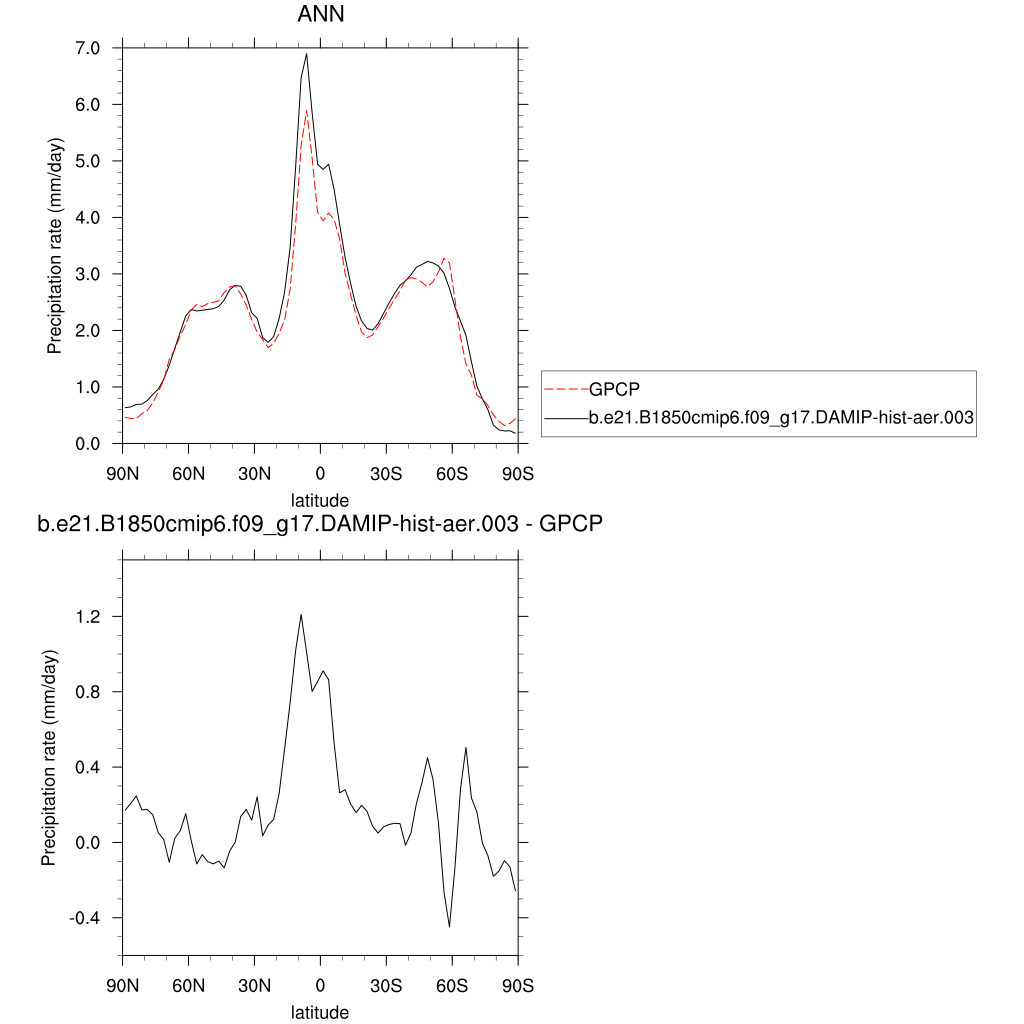 ANN

Precipitation rate (mm/day)

7.0
6.0
5.0
4.0
3.0
2.0
1.0
0.0

90N 60N 30N 0 30S 60S 90S

latitude

GPCP
b.e21.B1850cmip6.f09_g17.DAMIP-hist-aer.003

b.e21.B1850cmip6.f09_g17.DAMIP-hist-aer.003 - GPCP

Precipitation rate (mm/day)

1.2
0.8
0.4
0.0
-0.4

90N 60N 30N 0 30S 60S 90S

latitude